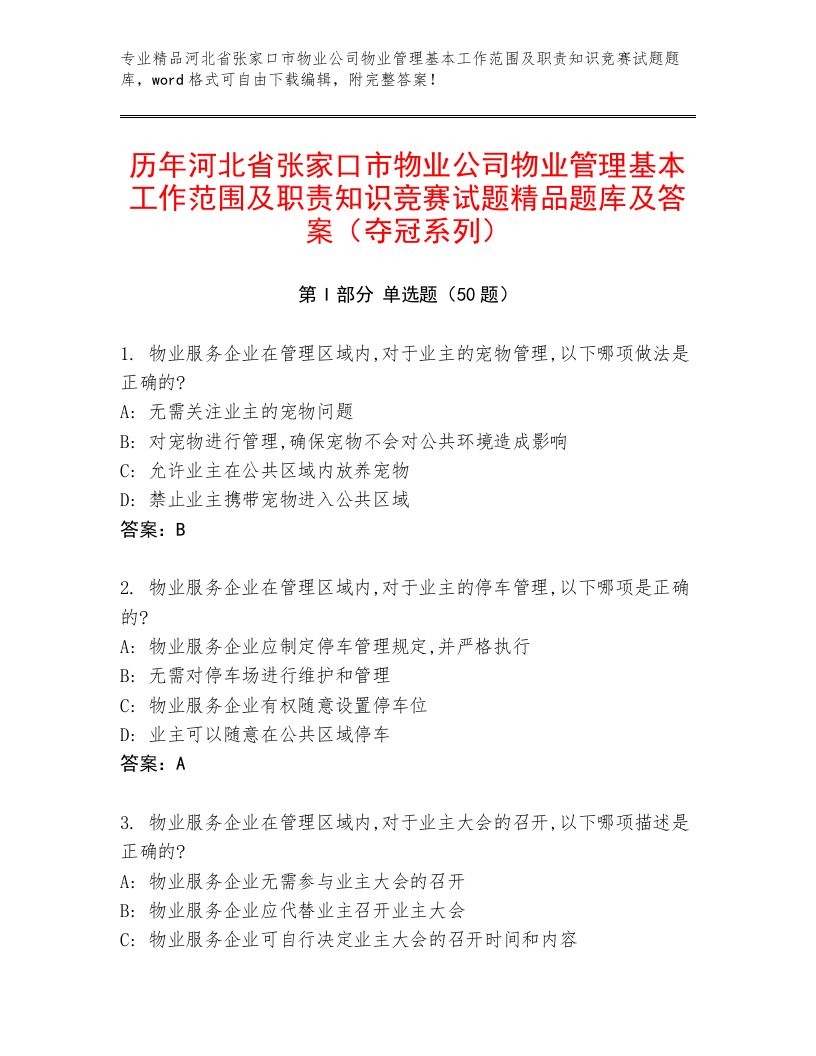 专业精品河北省张家口市物业公司物业管理基本工作范围及职责知识竞赛试题题库，word 格式可自由下载编辑，附完整答案！

历年河北省张家口市物业公司物业管理基本工作范围及职责知识竞赛试题精品题库及答案（夺冠系列）

第 I 部分 单选题（50 题）

1. 物业服务企业在管理区域内,对于业主的宠物管理,以下哪项做法是正确的?
A: 无需关注业主的宠物问题
B: 对宠物进行管理,确保宠物不会对公共环境造成影响
C: 允许业主在公共区域内放养宠物
D: 禁止业主携带宠物进入公共区域
答案：B

2. 物业服务企业在管理区域内,对于业主的停车管理,以下哪项是正确的?
A: 物业服务企业应制定停车管理规定,并严格执行
B: 无需对停车场进行维护和管理
C: 物业服务企业有权随意设置停车位
D: 业主可以随意在公共区域停车
答案：A

3. 物业服务企业在管理区域内,对于业主大会的召开,以下哪项描述是正确的?
A: 物业服务企业无需参与业主大会的召开
B: 物业服务企业应代替业主召开业主大会
C: 物业服务企业可自行决定业主大会的召开时间和内容